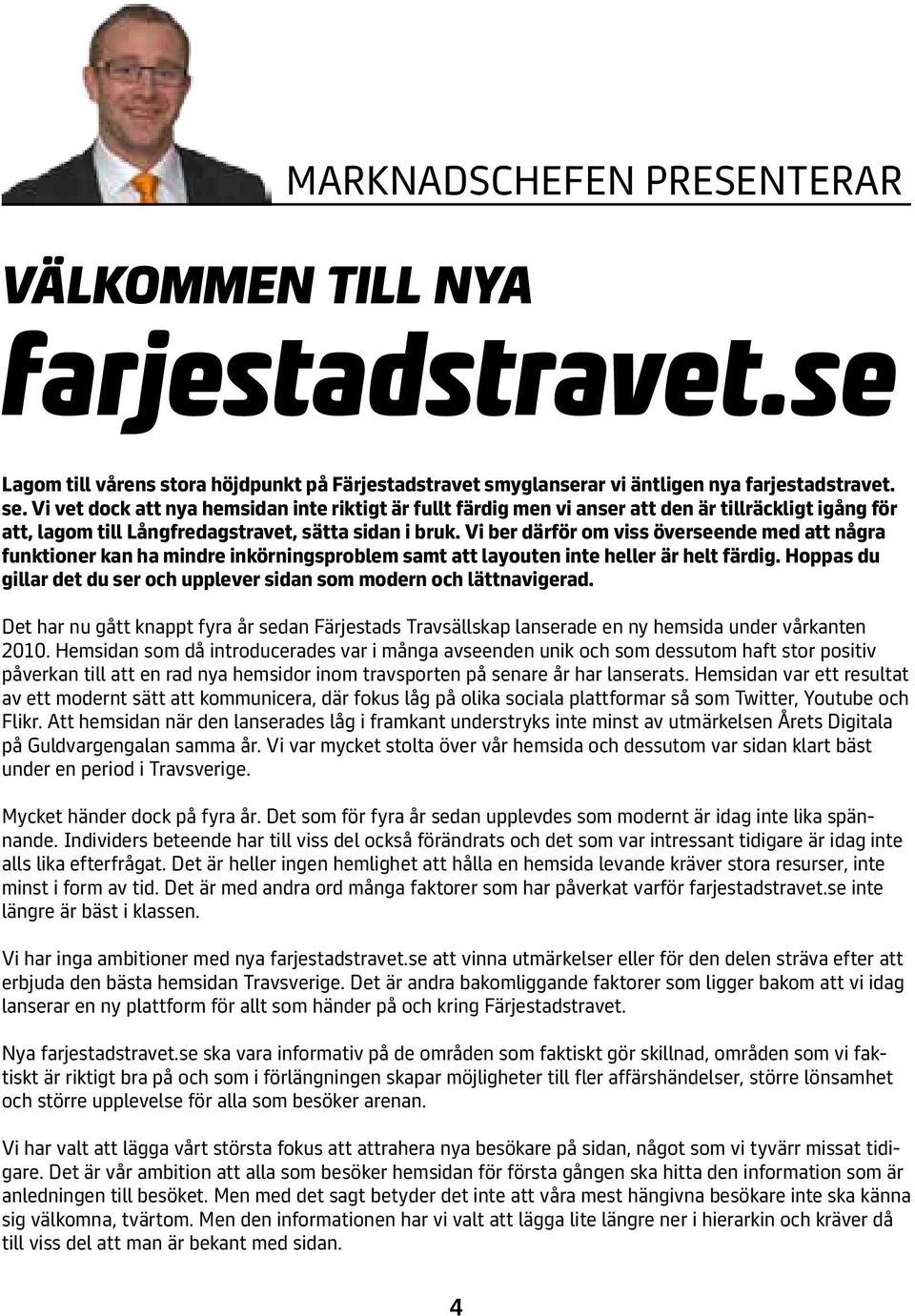 MARKNADSCHEFEN PRESENTERAR

VÄLKOMMEN TILL NYA
farjestadstravet.se

Lagom till vårens stora höjdpunkt på Färjestadstravet smyglanserar vi äntligen nya farjestadstravet.se. Vi vet dock att nya hemsidan inte riktigt är fullt färdig men vi anser att den är tillräckligt igång för att, lagom till Långfredagstravet, sätta sidan i bruk. Vi ber därför om viss överseende med att några funktioner kan ha mindre inkörningsproblem samt att layouten inte heller är helt färdig. Hoppas du gillar det du ser och upplever sidan som modern och lättnavigerad.

Det har nu gått knappt fyra år sedan Färjestads Travsällskap lanserade en ny hemsida under vårkanten 2010. Hemsidan som då introducerades var i många avseenden unik och som dessutom haft stor positiv påverkan till att en rad nya hemsidor inom travsporten på senare år har lanserats. Hemsidan var ett resultat av ett modernt sätt att kommunicera, där fokus låg på olika sociala plattformar så som Twitter, Youtube och Flikr. Att hemsidan när den lanserades låg i framkant understryks inte minst av utmärkelsen Årets Digitala på Guldvargengalan samma år. Vi var mycket stolta över vår hemsida och dessutom var sidan klart bäst under en period i Travsverige.

Mycket händer dock på fyra år. Det som för fyra år sedan upplevdes som modernt är idag inte lika spännande. Individers beteende har till viss del också förändrats och det som var intressant tidigare är idag inte alls lika efterfrågat. Det är heller ingen hemlighet att hålla en hemsida levande kräver stora resurser, inte minst i form av tid. Det är med andra ord många faktorer som har påverkat varför farjestadstravet.se inte längre är bäst i klassen.

Vi har inga ambitioner med nya farjestadstravet.se att vinna utmärkelser eller för den delen sträva efter att erbjuda den bästa hemsidan Travsverige. Det är andra bakomliggande faktorer som ligger bakom att vi idag lanserar en ny plattform för allt som händer på och kring Färjestadstravet.

Nya farjestadstravet.se ska vara informativ på de områden som faktiskt gör skillnad, områden som vi faktiskt är riktigt bra på och som i förlängningen skapar möjligheter till fler affärshändelser, större lönsamhet och större upplevelse för alla som besöker arenan.

Vi har valt att lägga vårt största fokus att attrahera nya besökare på sidan, något som vi tyvärr missat tidigare. Det är vår ambition att alla som besöker hemsidan för första gången ska hitta den information som är anledningen till besöket. Men med det sagt betyder det inte att våra mest hängivna besökare inte ska känna sig välkomna, tvärtom. Men den informationen har vi valt att lägga lite längre ner i hierarkin och kräver då till viss del att man är bekant med sidan.

4